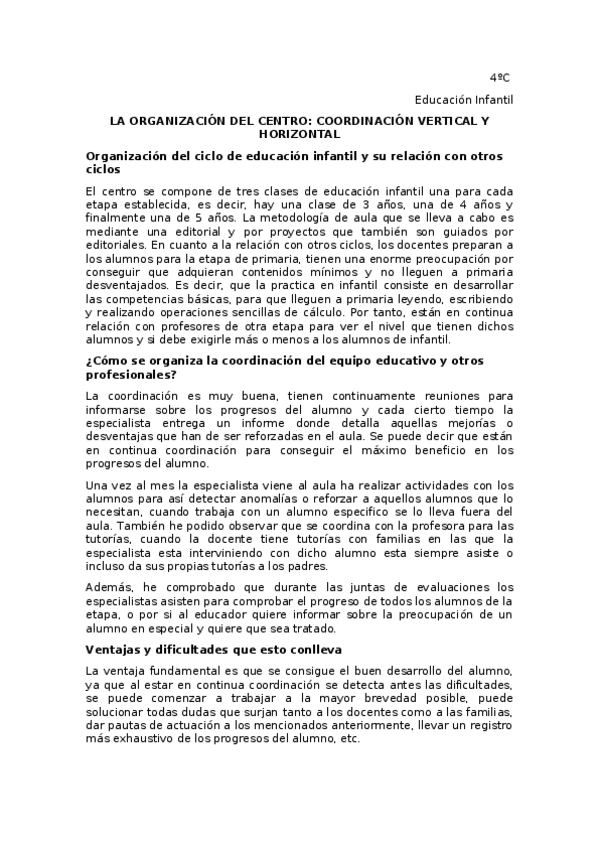 4ºC

Educación Infantil

LA ORGANIZACIÓN DEL CENTRO: COORDINACIÓN VERTICAL Y HORIZONTAL

Organización del ciclo de educación infantil y su relación con otros ciclos

El centro se compone de tres clases de educación infantil una para cada etapa establecida, es decir, hay una clase de 3 años, una de 4 años y finalmente una de 5 años. La metodología de aula que se lleva a cabo es mediante una editorial y por proyectos que también son guiados por editoriales. En cuanto a la relación con otros ciclos, los docentes preparan a los alumnos para la etapa de primaria, tienen una enorme preocupación por conseguir que adquieran contenidos mínimos y no lleguen a primaria desventajados. Es decir, que la practica en infantil consiste en desarrollar las competencias básicas, para que lleguen a primaria leyendo, escribiendo y realizando operaciones sencillas de cálculo. Por tanto, están en continua relación con profesores de otra etapa para ver el nivel que tienen dichos alumnos y si debe exigirle más o menos a los alumnos de infantil.

¿Cómo se organiza la coordinación del equipo educativo y otros profesionales?

La coordinación es muy buena, tienen continuamente reuniones para informarse sobre los progresos del alumno y cada cierto tiempo la especialista entrega un informe donde detalla aquellas mejorías o desventajas que han de ser reforzadas en el aula. Se puede decir que están en continua coordinación para conseguir el máximo beneficio en los progresos del alumno.

Una vez al mes la especialista viene al aula ha realizar actividades con los alumnos para así detectar anomalías o reforzar a aquellos alumnos que lo necesitan, cuando trabaja con un alumno especifico se lo lleva fuera del aula. También he podido observar que se coordina con la profesora para las tutorías, cuando la docente tiene tutorías con familias en las que la especialista esta interviniendo con dicho alumno esta siempre asiste o incluso da sus propias tutorías a los padres.

Además, he comprobado que durante las juntas de evaluaciones los especialistas asisten para comprobar el progreso de todos los alumnos de la etapa, o por si al educador quiere informar sobre la preocupación de un alumno en especial y quiere que sea tratado.

Ventajas y dificultades que esto conlleva

La ventaja fundamental es que se consigue el buen desarrollo del alumno, ya que al estar en continua coordinación se detecta antes las dificultades, se puede comenzar a trabajar a la mayor brevedad posible, puede solucionar todas dudas que surjan tanto a los docentes como a las familias, dar pautas de actuación a los mencionados anteriormente, llevar un registro más exhaustivo de los progresos del alumno, etc.